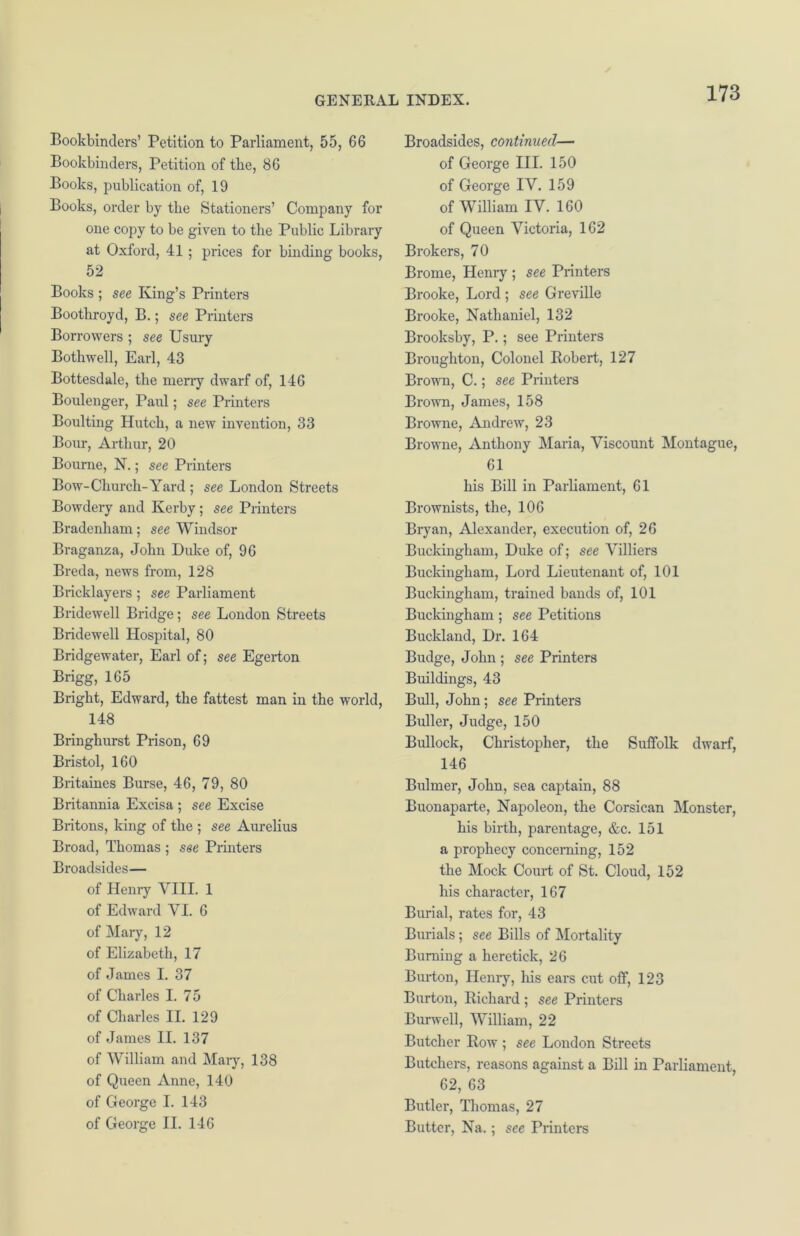 GENERAL INDEX. 173

Bookbinders' Petition to Parliament, 55, 66
Bookbinders, Petition of the, 86
Books, publication of, 19
Books, order by the Stationers' Company for one copy to be given to the Public Library at Oxford, 41; prices for binding books, 52
Books; see King's Printers
Boothroyd, B.; see Printers
Borrowers; see Usury
Bothwell, Earl, 43
Bottesdale, the merry dwarf of, 146
Boulenger, Paul; see Printers
Boulting Hutch, a new invention, 33
Bour, Arthur, 20
Bourne, N.; see Printers
Bow-Church-Yard; see London Streets
Bowdery and Kerby; see Printers
Bradenham; see Windsor
Braganza, John Duke of, 96
Breda, news from, 128
Bricklayers; see Parliament
Bridewell Bridge; see London Streets
Bridewell Hospital, 80
Bridgewater, Earl of; see Egerton
Brigg, 165
Bright, Edward, the fattest man in the world, 148
Bringhurst Prison, 69
Bristol, 160
Britaines Burse, 46, 79, 80
Britannia Excisa; see Excise
Britons, king of the; see Aurelius
Broad, Thomas; see Printers
Broadsides—
of Henry VIII. 1
of Edward VI. 6
of Mary, 12
of Elizabeth, 17
of James I. 37
of Charles I. 75
of Charles II. 129
of James II. 137
of William and Mary, 138
of Queen Anne, 140
of George I. 143
of George II. 146

Broadsides, continued—
of George III. 150
of George IV. 159
of William IV. 160
of Queen Victoria, 162
Brokers, 70
Brome, Henry; see Printers
Brooke, Lord; see Greville
Brooke, Nathaniel, 132
Brooksby, P.; see Printers
Broughton, Colonel Robert, 127
Brown, C.; see Printers
Brown, James, 158
Browne, Andrew, 23
Browne, Anthony Maria, Viscount Montague, 61
his Bill in Parliament, 61
Brownists, the, 106
Bryan, Alexander, execution of, 26
Buckingham, Duke of; see Villiers
Buckingham, Lord Lieutenant of, 101
Buckingham, trained bands of, 101
Buckingham; see Petitions
Buckland, Dr. 164
Budge, John; see Printers
Buildings, 43
Bull, John; see Printers
Buller, Judge, 150
Bullock, Christopher, the Suffolk dwarf, 146
Bulmer, John, sea captain, 88
Buonaparte, Napoleon, the Corsican Monster, his birth, parentage, &c. 151
a prophecy concerning, 152
the Mock Court of St. Cloud, 152
his character, 167
Burial, rates for, 43
Burials; see Bills of Mortality
Burning a heretick, 26
Burton, Henry, his ears cut off, 123
Burton, Richard; see Printers
Burwell, William, 22
Butcher Row; see London Streets
Butchers, reasons against a Bill in Parliament, 62, 63
Butler, Thomas, 27
Butter, Na.; see Printers